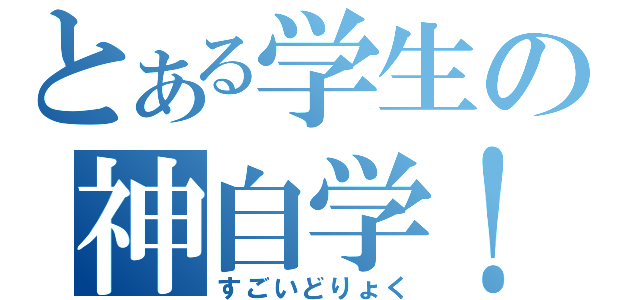 とある学生の
神自学！
すごいどりょく